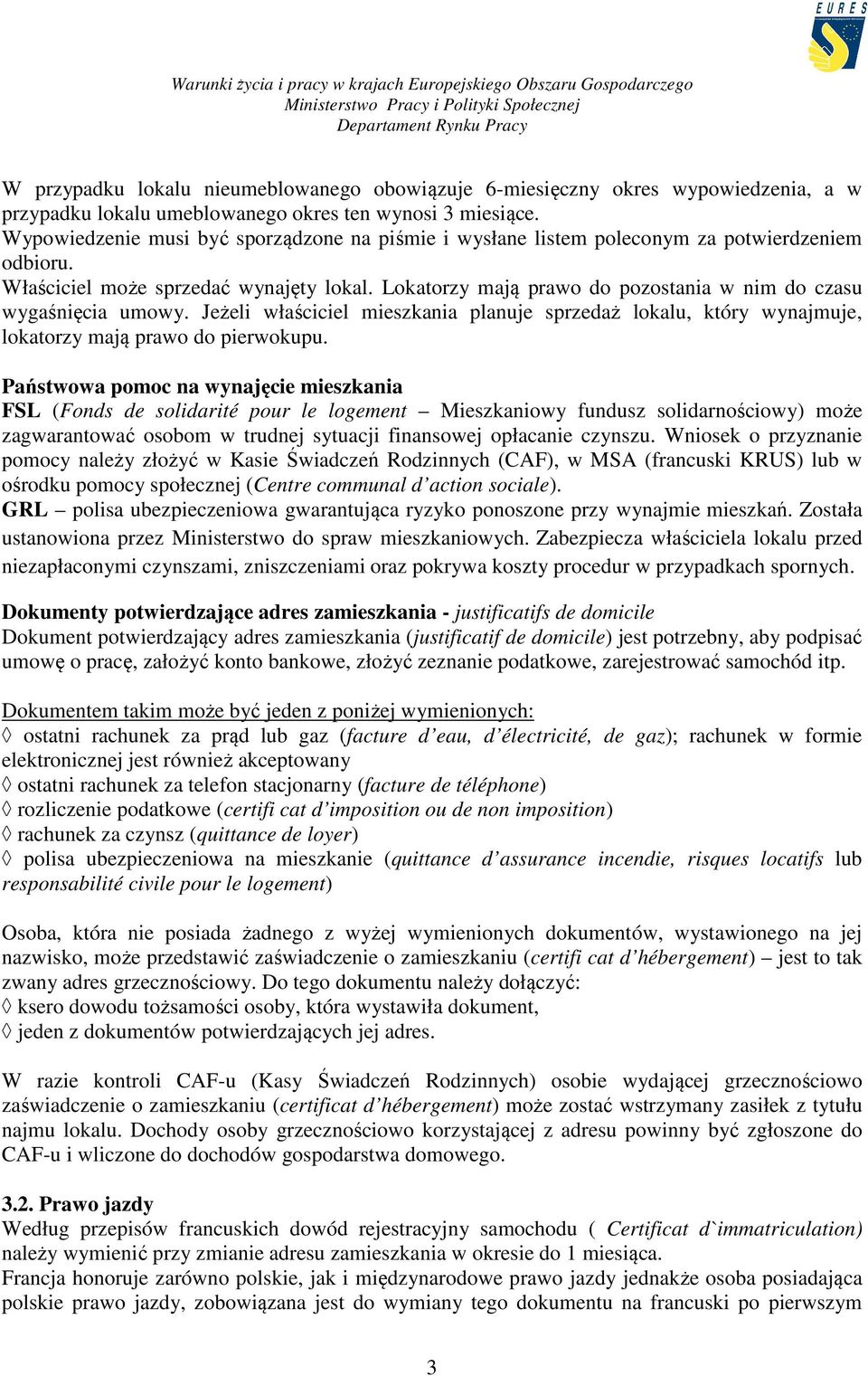 EURES

Warunki życia i pracy w krajach Europejskiego Obszaru Gospodarczego
Ministerstwo Pracy i Polityki Społecznej
Departament Rynku Pracy

W przypadku lokalu nieumeblowanego obowiązuje 6-miesięczny okres wypowiedzenia, a w przypadku lokalu umeblowanego okres ten wynosi 3 miesiące.
Wypowiedzenie musi być sporządzone na piśmie i wysłane listem poleconym za potwierdzeniem odbioru.
Właściciel może sprzedać wynajęty lokal. Lokatorzy mają prawo do pozostania w nim do czasu wygaśnięcia umowy. Jeżeli właściciel mieszkania planuje sprzedaż lokalu, który wynajmuje, lokatorzy mają prawo do pierwokupu.

Państwowa pomoc na wynajęcie mieszkania
FSL (Fonds de solidarité pour le logement – Mieszkaniowy fundusz solidarnościowy) może zagwarantować osobom w trudnej sytuacji finansowej opłacanie czynszu. Wniosek o przyznanie pomocy należy złożyć w Kasie Świadczeń Rodzinnych (CAF), w MSA (francuski KRUS) lub w ośrodku pomocy społecznej (Centre communal d'action sociale).
GRL – polisa ubezpieczeniowa gwarantująca ryzyko ponoszone przy wynajmie mieszkań. Została ustanowiona przez Ministerstwo do spraw mieszkaniowych. Zabezpiecza właściciela lokalu przed niezapłaconymi czynszami, zniszczeniami oraz pokrywa koszty procedur w przypadkach spornych.

Dokumenty potwierdzające adres zamieszkania - justificatifs de domicile
Dokument potwierdzający adres zamieszkania (justificatif de domicile) jest potrzebny, aby podpisać umowę o pracę, założyć konto bankowe, złożyć zeznanie podatkowe, zarejestrować samochód itp.

Dokumentem takim może być jeden z poniżej wymienionych:
◊ ostatni rachunek za prąd lub gaz (facture d'eau, d'électricité, de gaz); rachunek w formie elektronicznej jest również akceptowany
◊ ostatni rachunek za telefon stacjonarny (facture de téléphone)
◊ rozliczenie podatkowe (certifi cat d'imposition ou de non imposition)
◊ rachunek za czynsz (quittance de loyer)
◊ polisa ubezpieczeniowa na mieszkanie (quittance d'assurance incendie, risques locatifs lub responsabilité civile pour le logement)

Osoba, która nie posiada żadnego z wyżej wymienionych dokumentów, wystawionego na jej nazwisko, może przedstawić zaświadczenie o zamieszkaniu (certifi cat d'hébergement) – jest to tak zwany adres grzecznościowy. Do tego dokumentu należy dołączyć:
◊ ksero dowodu tożsamości osoby, która wystawiła dokument,
◊ jeden z dokumentów potwierdzających jej adres.

W razie kontroli CAF-u (Kasy Świadczeń Rodzinnych) osobie wydającej grzecznościowo zaświadczenie o zamieszkaniu (certificat d'hébergement) może zostać wstrzymany zasiłek z tytułu najmu lokalu. Dochody osoby grzecznościowo korzystającej z adresu powinny być zgłoszone do CAF-u i wliczone do dochodów gospodarstwa domowego.

3.2. Prawo jazdy
Według przepisów francuskich dowód rejestracyjny samochodu ( Certificat d`immatriculation) należy wymienić przy zmianie adresu zamieszkania w okresie do 1 miesiąca.
Francja honoruje zarówno polskie, jak i międzynarodowe prawo jazdy jednakże osoba posiadająca polskie prawo jazdy, zobowiązana jest do wymiany tego dokumentu na francuski po pierwszym

3